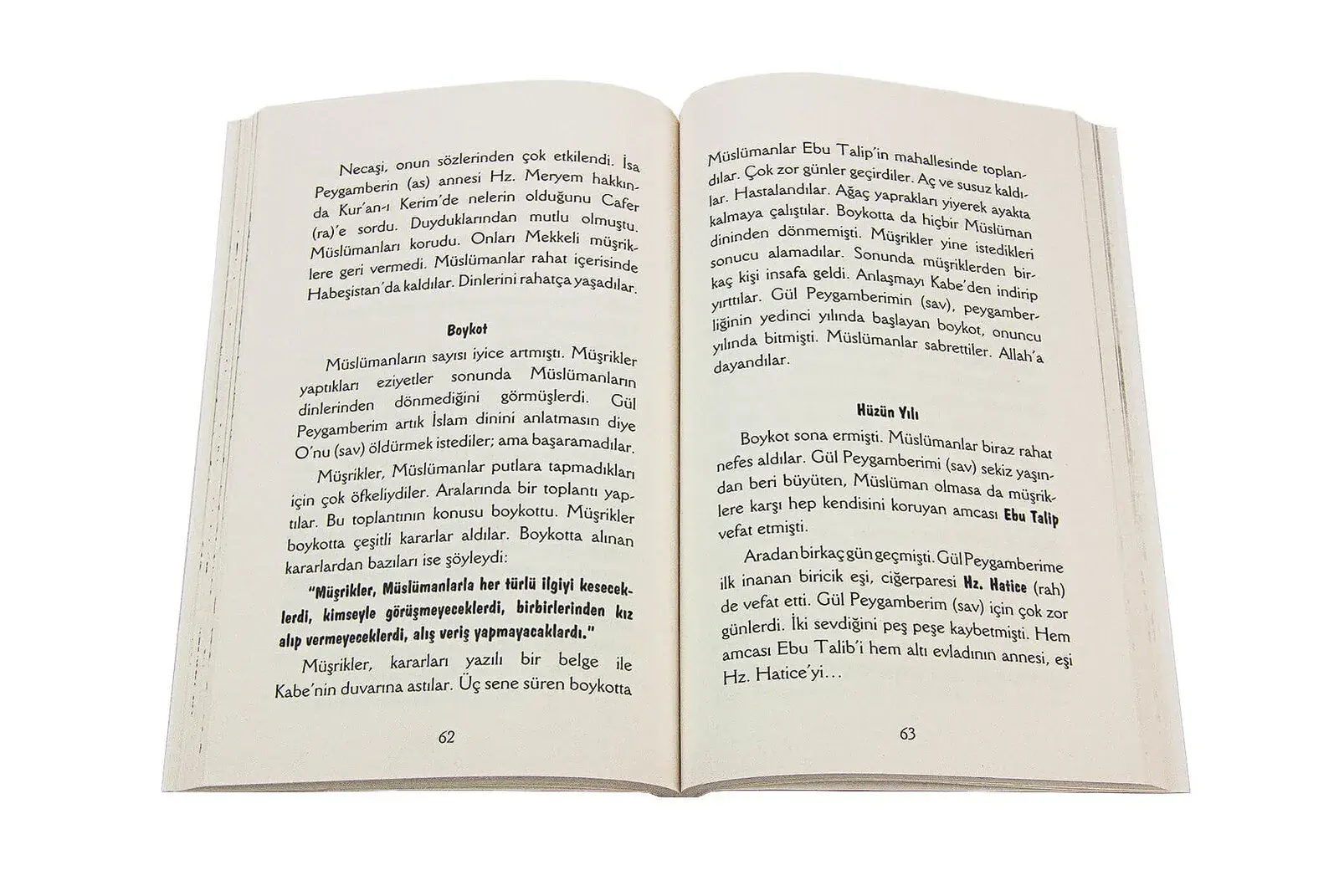 Necaşi, onun sözlerinden çok etkilendi. İsa Peygamberin (as) annesi Hz. Meryem hakkında Kur'an-ı Kerim'de nelerin olduğunu Cafer (ra)'e sordu. Duyduklarından mutlu olmuştu. Müslümanları korudu. Onları Mekkeli müşriklere geri vermedi. Müslümanlar rahat içerisinde Habeşistan'da kaldılar. Dinlerini rahatça yaşadılar.

Boykot

Müslümanların sayısı iyice artmıştı. Müşrikler yaptıkları eziyetler sonunda Müslümanların dinlerinden dönmediğini görmüşlerdi. Gül Peygamberim artık İslam dinini anlatmasın diye O'nu (sav) öldürmek istediler; ama başaramadılar.

Müşrikler, Müslümanlar putlara tapmadıkları için çok öfkeliydiler. Aralarında bir toplantı yaptılar. Bu toplantının konusu boykottu. Müşrikler boykotta çeşitli kararlar aldılar. Boykotta alınan kararlardan bazıları ise şöyleydi:

"Müşrikler, Müslümanlarla her türlü ilgiyi keseceklerdi, kimseyle görüşmeyeceklerdi, birbirlerinden kız alıp vermeyeceklerdi, alış veriş yapmayacaklardı."

Müşrikler, kararları yazılı bir belge ile Kabe'nin duvarına astılar. Üç sene süren boykotta

62

Müslümanlar Ebu Talip'in mahallesinde toplandılar. Çok zor günler geçirdiler. Aç ve susuz kaldılar. Hastalandılar. Ağaç yaprakları yiyerek ayakta kalmaya çalıştılar. Boykotta da hiçbir Müslüman dininden dönmemişti. Müşrikler yine istedikleri sonucu alamadılar. Sonunda müşriklerden birkaç kişi insafa geldi. Anlaşmayı Kabe'den indirip yırttılar. Gül Peygamberimin (sav), peygamberliğinin yedinci yılında başlayan boykot, onuncu yılında bitmişti. Müslümanlar sabrettiler. Allah'a dayandılar.

Hüzün Yılı

Boykot sona ermişti. Müslümanlar biraz rahat nefes aldılar. Gül Peygamberimi (sav) sekiz yaşından beri büyüten, Müslüman olmasa da müşriklere karşı hep kendisini koruyan amcası Ebu Talip vefat etmişti.

Aradan birkaç gün geçmişti. Gül Peygamberime ilk inanan biricik eşi, ciğerparesi Hz. Hatice (rah) de vefat etti. Gül Peygamberim (sav) için çok zor günlerdi. İki sevdiğini peş peşe kaybetmişti. Hem amcası Ebu Talib'i hem altı evladının annesi, eşi Hz. Hatice'yi…

63